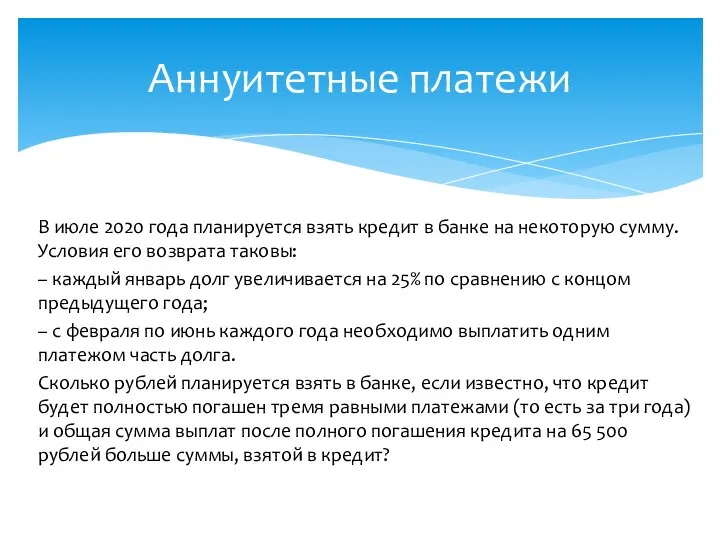 Аннуитетные платежи

В июле 2020 года планируется взять кредит в банке на некоторую сумму. Условия его возврата таковы:

– каждый январь долг увеличивается на 25% по сравнению с концом предыдущего года;

– с февраля по июнь каждого года необходимо выплатить одним платежом часть долга.

Сколько рублей планируется взять в банке, если известно, что кредит будет полностью погашен тремя равными платежами (то есть за три года) и общая сумма выплат после полного погашения кредита на 65 500 рублей больше суммы, взятой в кредит?